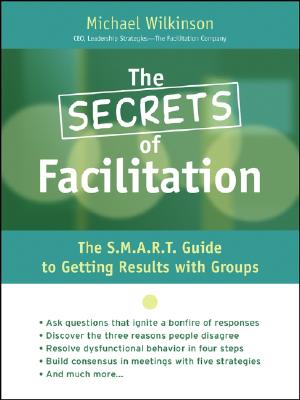 Michael Wilkinson

CEO, Leadership Strategies—The Facilitation Company

The SECRETS of Facilitation

The S.M.A.R.T. Guide to Getting Results with Groups

• Ask questions that ignite a bonfire of responses
• Discover the three reasons people disagree
• Resolve dysfunctional behavior in four steps
• Build consensus in meetings with five strategies
• And much more...